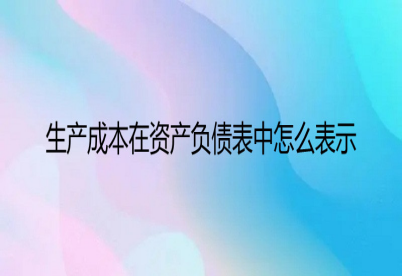 生产成本在资产负债表中怎么表示